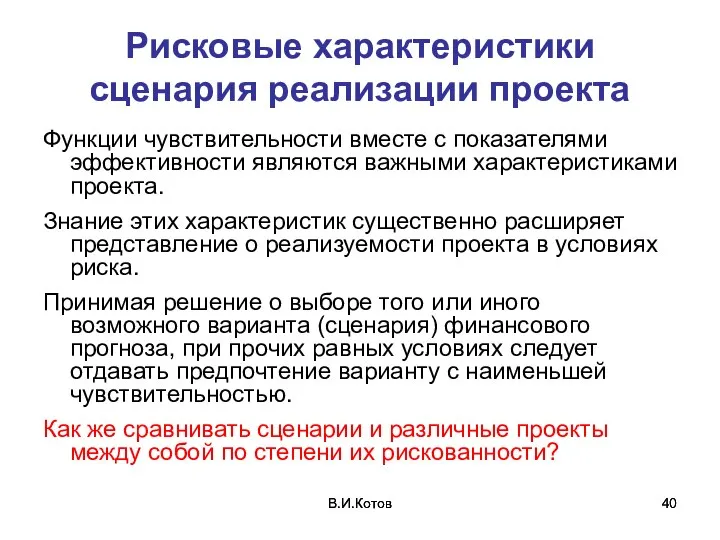 Рисковые характеристики сценария реализации проекта

Функции чувствительности вместе с показателями эффективности являются важными характеристиками проекта.

Знание этих характеристик существенно расширяет представление о реализуемости проекта в условиях риска.

Принимая решение о выборе того или иного возможного варианта (сценария) финансового прогноза, при прочих равных условиях следует отдавать предпочтение варианту с наименьшей чувствительностью.

Как же сравнивать сценарии и различные проекты между собой по степени их рискованности?

В.И.Котов

40